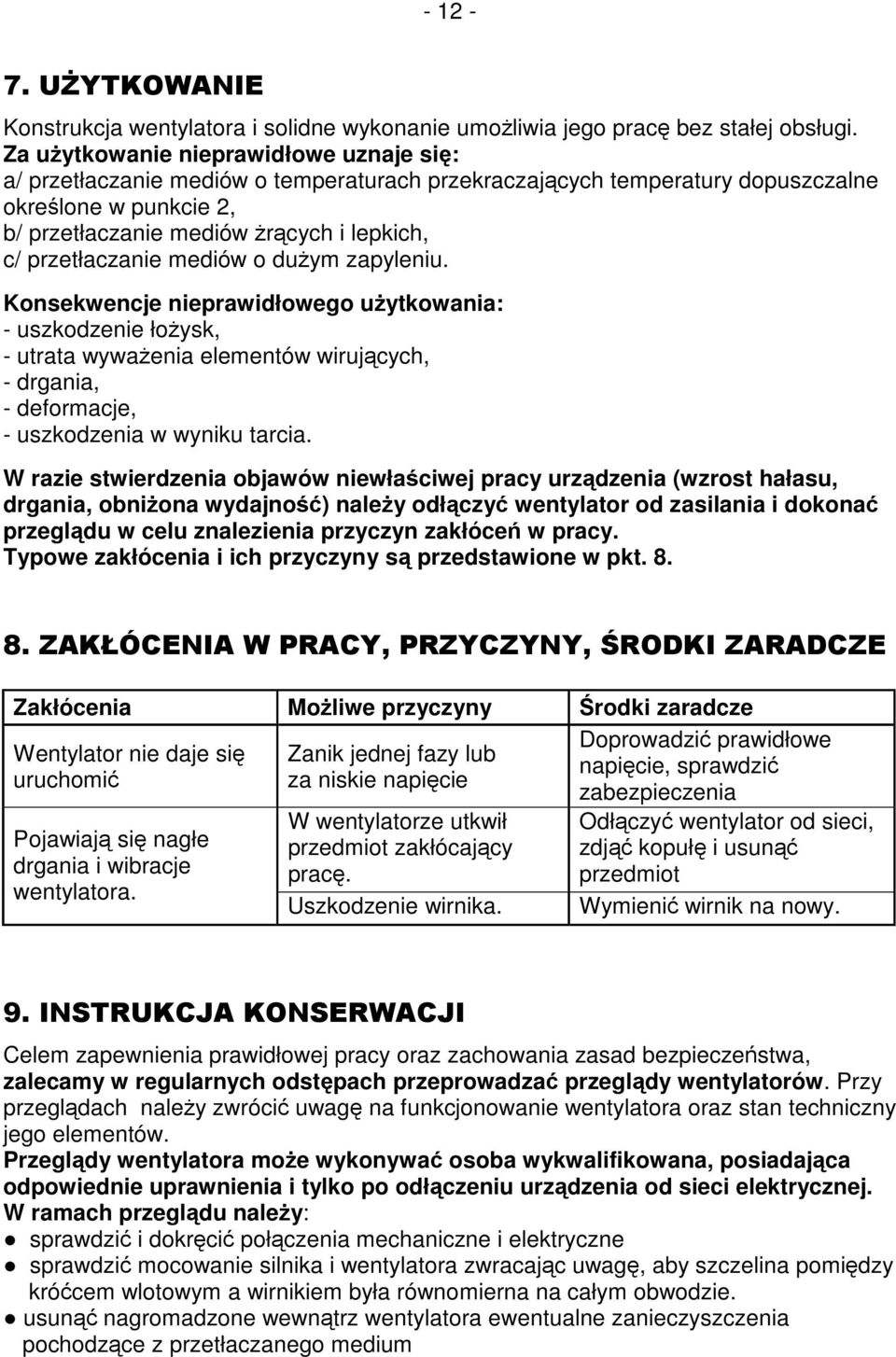 - 12 -

7. UŻYTKOWANIE

Konstrukcja wentylatora i solidne wykonanie umożliwia jego pracę bez stałej obsługi.
Za użytkowanie nieprawidłowe uznaje się:
a/ przetłaczanie mediów o temperaturach przekraczających temperatury dopuszczalne określone w punkcie 2,
b/ przetłaczanie mediów żrących i lepkich,
c/ przetłaczanie mediów o dużym zapyleniu.

Konsekwencje nieprawidłowego użytkowania:
- uszkodzenie łożysk,
- utrata wyważenia elementów wirujących,
- drgania,
- deformacje,
- uszkodzenia w wyniku tarcia.

W razie stwierdzenia objawów niewłaściwej pracy urządzenia (wzrost hałasu, drgania, obniżona wydajność) należy odłączyć wentylator od zasilania i dokonać przeglądu w celu znalezienia przyczyn zakłóceń w pracy.
Typowe zakłócenia i ich przyczyny są przedstawione w pkt. 8.

8. ZAKŁÓCENIA W PRACY, PRZYCZYNY, ŚRODKI ZARADCZE

| Zakłócenia | Możliwe przyczyny | Środki zaradcze |
|---|---|---|
| Wentylator nie daje się uruchomić | Zanik jednej fazy lub za niskie napięcie | Doprowadzić prawidłowe napięcie, sprawdzić zabezpieczenia |
| Pojawiają się nagłe drgania i wibracje wentylatora. | W wentylatorze utkwił przedmiot zakłócający pracę. | Odłączyć wentylator od sieci, zdjąć kopułę i usunąć przedmiot |
| | Uszkodzenie wirnika. | Wymienić wirnik na nowy. |

9. INSTRUKCJA KONSERWACJI

Celem zapewnienia prawidłowej pracy oraz zachowania zasad bezpieczeństwa, zalecamy w regularnych odstępach przeprowadzać przeglądy wentylatorów. Przy przeglądach należy zwrócić uwagę na funkcjonowanie wentylatora oraz stan techniczny jego elementów.
Przeglądy wentylatora może wykonywać osoba wykwalifikowana, posiadająca odpowiednie uprawnienia i tylko po odłączeniu urządzenia od sieci elektrycznej.
W ramach przeglądu należy:
● sprawdzić i dokręcić połączenia mechaniczne i elektryczne
● sprawdzić mocowanie silnika i wentylatora zwracając uwagę, aby szczelina pomiędzy króćcem wlotowym a wirnikiem była równomierna na całym obwodzie.
● usunąć nagromadzone wewnątrz wentylatora ewentualne zanieczyszczenia pochodzące z przetłaczanego medium